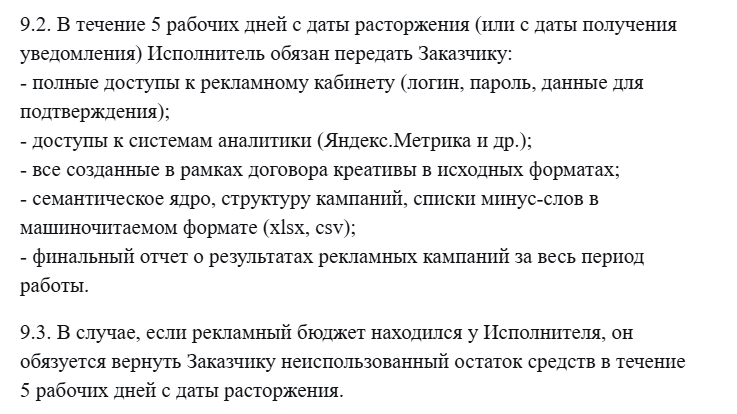 9.2. В течение 5 рабочих дней с даты расторжения (или с даты получения уведомления) Исполнитель обязан передать Заказчику:
- полные доступы к рекламному кабинету (логин, пароль, данные для подтверждения);
- доступы к системам аналитики (Яндекс.Метрика и др.);
- все созданные в рамках договора креативы в исходных форматах;
- семантическое ядро, структуру кампаний, списки минус-слов в машиночитаемом формате (xlsx, csv);
- финальный отчет о результатах рекламных кампаний за весь период работы.

9.3. В случае, если рекламный бюджет находился у Исполнителя, он обязуется вернуть Заказчику неиспользованный остаток средств в течение 5 рабочих дней с даты расторжения.